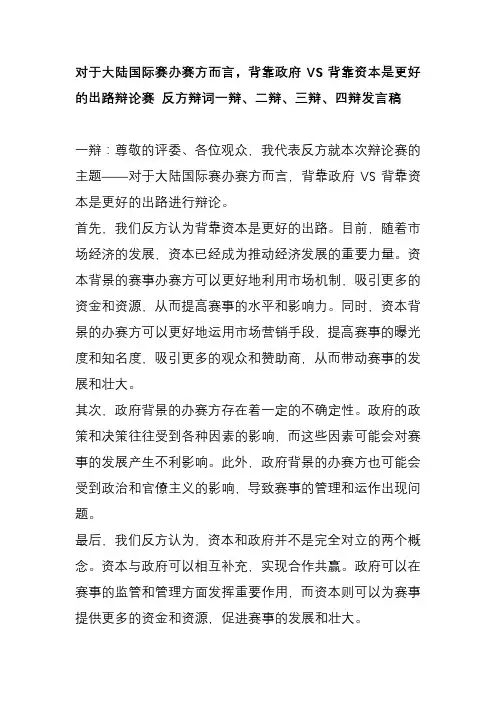 对于大陆国际赛办赛方而言，背靠政府 VS 背靠资本是更好的出路辩论赛 反方辩词一辩、二辩、三辩、四辩发言稿

一辩：尊敬的评委、各位观众，我代表反方就本次辩论赛的主题——对于大陆国际赛办赛方而言，背靠政府 VS 背靠资本是更好的出路进行辩论。

首先，我们反方认为背靠资本是更好的出路。目前，随着市场经济的发展，资本已经成为推动经济发展的重要力量。资本背景的赛事办赛方可以更好地利用市场机制，吸引更多的资金和资源，从而提高赛事的水平和影响力。同时，资本背景的办赛方可以更好地运用市场营销手段，提高赛事的曝光度和知名度，吸引更多的观众和赞助商，从而带动赛事的发展和壮大。

其次，政府背景的办赛方存在着一定的不确定性。政府的政策和决策往往受到各种因素的影响，而这些因素可能会对赛事的发展产生不利影响。此外，政府背景的办赛方也可能会受到政治和官僚主义的影响，导致赛事的管理和运作出现问题。

最后，我们反方认为，资本和政府并不是完全对立的两个概念。资本与政府可以相互补充，实现合作共赢。政府可以在赛事的监管和管理方面发挥重要作用，而资本则可以为赛事提供更多的资金和资源，促进赛事的发展和壮大。